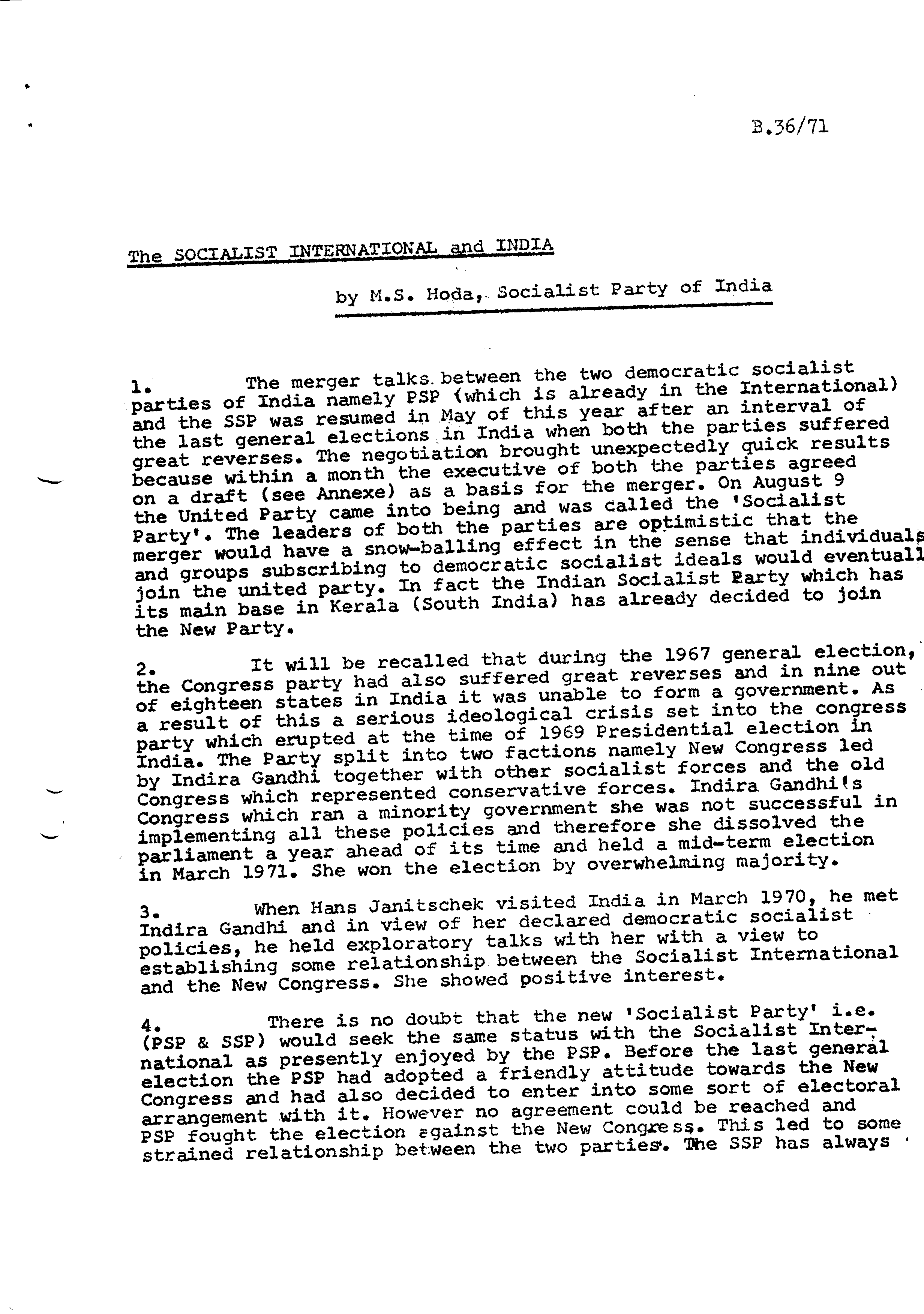 B.36/71

The SOCIALIST INTERNATIONAL and INDIA

by M.S. Hoda, Socialist Party of India

1. The merger talks between the two democratic socialist parties of India namely PSP (which is already in the International) and the SSP was resumed in May of this year after an interval of the last general elections in India when both the parties suffered great reverses. The negotiation brought unexpectedly quick results because within a month the executive of both the parties agreed on a draft (see Annexe) as a basis for the merger. On August 9 the United Party came into being and was called the 'Socialist Party'. The leaders of both the parties are optimistic that the merger would have a snow-balling effect in the sense that individuals and groups subscribing to democratic socialist ideals would eventuall join the united party. In fact the Indian Socialist Party which has its main base in Kerala (South India) has already decided to join the New Party.

2. It will be recalled that during the 1967 general election, the Congress party had also suffered great reverses and in nine out of eighteen states in India it was unable to form a government. As a result of this a serious ideological crisis set into the congress party which erupted at the time of 1969 Presidential election in India. The Party split into two factions namely New Congress led by Indira Gandhi together with other socialist forces and the old Congress which represented conservative forces. Indira Gandhi's Congress which ran a minority government she was not successful in implementing all these policies and therefore she dissolved the parliament a year ahead of its time and held a mid-term election in March 1971. She won the election by overwhelming majority.

3. When Hans Janitschek visited India in March 1970, he met Indira Gandhi and in view of her declared democratic socialist policies, he held exploratory talks with her with a view to establishing some relationship between the Socialist International and the New Congress. She showed positive interest.

4. There is no doubt that the new 'Socialist Party' i.e. (PSP & SSP) would seek the same status with the Socialist International as presently enjoyed by the PSP. Before the last general election the PSP had adopted a friendly attitude towards the New Congress and had also decided to enter into some sort of electoral arrangement with it. However no agreement could be reached and PSP fought the election against the New Congress. This led to some strained relationship between the two parties. The SSP has always